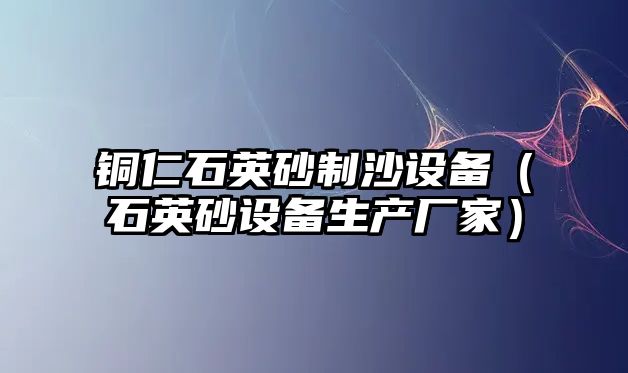 铜仁石英砂制沙设备（石英砂设备生产厂家）